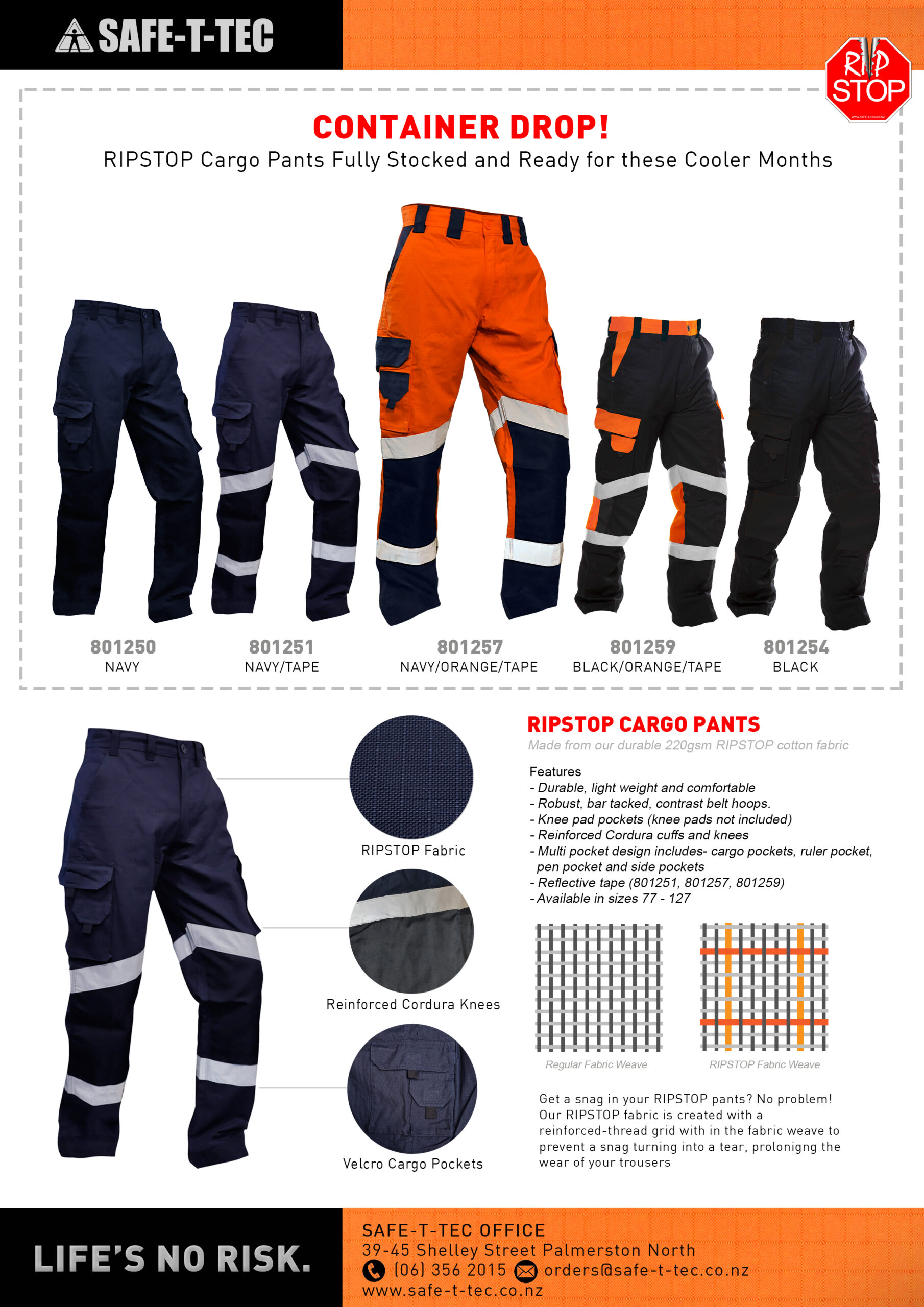 SAFE-T-TEC

RIP STOP

CONTAINER DROP!
RIPSTOP Cargo Pants Fully Stocked and Ready for these Cooler Months

801250
NAVY

801251
NAVY/TAPE

801257
NAVY/ORANGE/TAPE

801259
BLACK/ORANGE/TAPE

801254
BLACK

RIPSTOP Fabric

Reinforced Cordura Knees

Velcro Cargo Pockets

RIPSTOP CARGO PANTS
Made from our durable 220gsm RIPSTOP cotton fabric

Features
- Durable, light weight and comfortable
- Robust, bar tacked, contrast belt hoops.
- Knee pad pockets (knee pads not included)
- Reinforced Cordura cuffs and knees
- Multi pocket design includes- cargo pockets, ruler pocket, pen pocket and side pockets
- Reflective tape (801251, 801257, 801259)
- Available in sizes 77 - 127

Regular Fabric Weave

RIPSTOP Fabric Weave

Get a snag in your RIPSTOP pants? No problem! Our RIPSTOP fabric is created with a reinforced-thread grid with in the fabric weave to prevent a snag turning into a tear, prolonigng the wear of your trousers

LIFE'S NO RISK.

SAFE-T-TEC OFFICE
39-45 Shelley Street Palmerston North
(06) 356 2015 orders@safe-t-tec.co.nz
www.safe-t-tec.co.nz